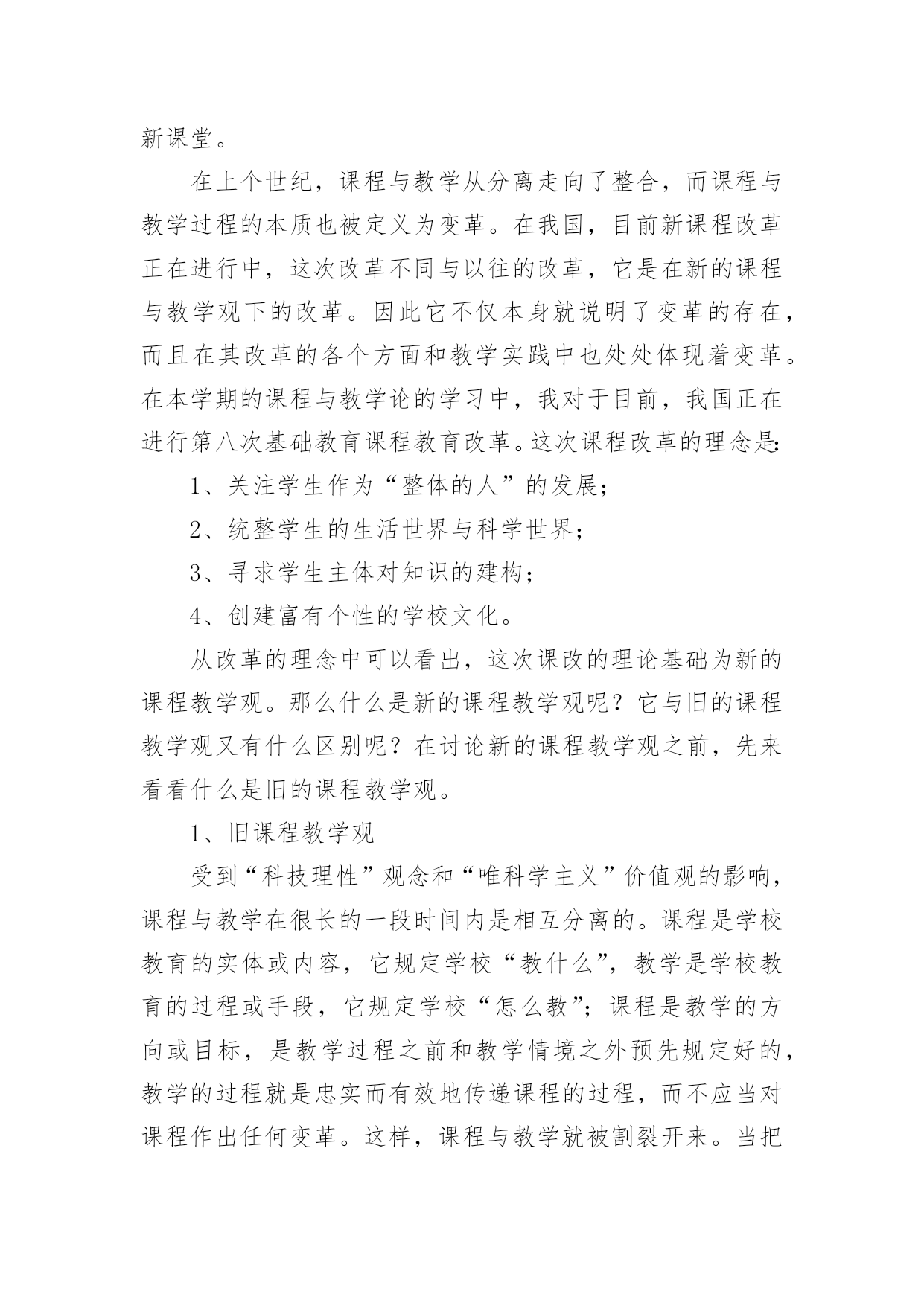 新课堂。

在上个世纪，课程与教学从分离走向了整合，而课程与教学过程的本质也被定义为变革。在我国，目前新课程改革正在进行中，这次改革不同与以往的改革，它是在新的课程与教学观下的改革。因此它不仅本身就说明了变革的存在，而且在其改革的各个方面和教学实践中也处处体现着变革。在本学期的课程与教学论的学习中，我对于目前，我国正在进行第八次基础教育课程教育改革。这次课程改革的理念是：

1、关注学生作为“整体的人”的发展；

2、统整学生的生活世界与科学世界；

3、寻求学生主体对知识的建构；

4、创建富有个性的学校文化。

从改革的理念中可以看出，这次课改的理论基础为新的课程教学观。那么什么是新的课程教学观呢？它与旧的课程教学观又有什么区别呢？在讨论新的课程教学观之前，先来看看什么是旧的课程教学观。

1、旧课程教学观

受到“科技理性”观念和“唯科学主义”价值观的影响，课程与教学在很长的一段时间内是相互分离的。课程是学校教育的实体或内容，它规定学校“教什么”，教学是学校教育的过程或手段，它规定学校“怎么教”；课程是教学的方向或目标，是教学过程之前和教学情境之外预先规定好的，教学的过程就是忠实而有效地传递课程的过程，而不应当对课程作出任何变革。这样，课程与教学就被割裂开来。当把